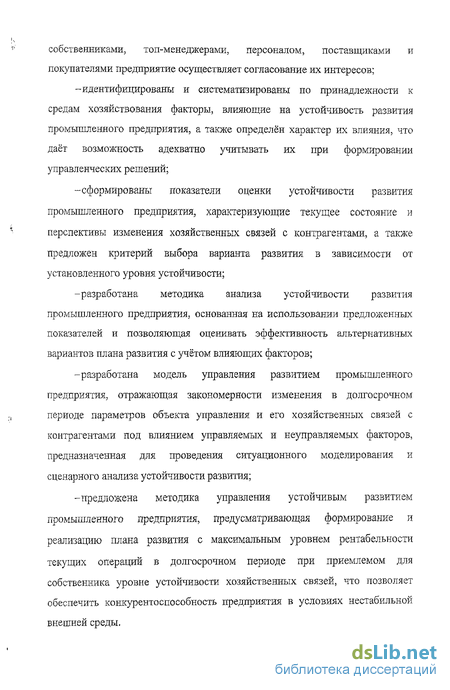 собственниками, топ-менеджерами, персоналом, поставщиками и покупателями предприятие осуществляет согласование их интересов;

–идентифицированы и систематизированы по принадлежности к средам хозяйствования факторы, влияющие на устойчивость развития промышленного предприятия, а также определён характер их влияния, что даёт возможность адекватно учитывать их при формировании управленческих решений;

–сформированы показатели оценки устойчивости развития промышленного предприятия, характеризующие текущее состояние и перспективы изменения хозяйственных связей с контрагентами, а также предложен критерий выбора варианта развития в зависимости от установленного уровня устойчивости;

–разработана методика анализа устойчивости развития промышленного предприятия, основанная на использовании предложенных показателей и позволяющая оценивать эффективность альтернативных вариантов плана развития с учётом влияющих факторов;

–разработана модель управления развитием промышленного предприятия, отражающая закономерности изменения в долгосрочном периоде параметров объекта управления и его хозяйственных связей с контрагентами под влиянием управляемых и неуправляемых факторов, предназначенная для проведения ситуационного моделирования и сценарного анализа устойчивости развития;

–предложена методика управления устойчивым развитием промышленного предприятия, предусматривающая формирование и реализацию плана развития с максимальным уровнем рентабельности текущих операций в долгосрочном периоде при приемлемом для собственника уровне устойчивости хозяйственных связей, что позволяет обеспечить конкурентоспособность предприятия в условиях нестабильной внешней среды.

dsLib.net
библиотека диссертаций